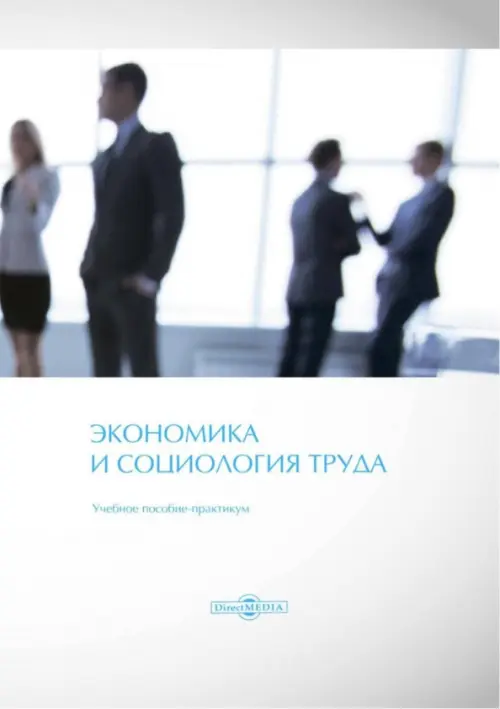 ЭКОНОМИКА
И СОЦИОЛОГИЯ ТРУДА

Учебное пособие-практикум

DirectMEDIA